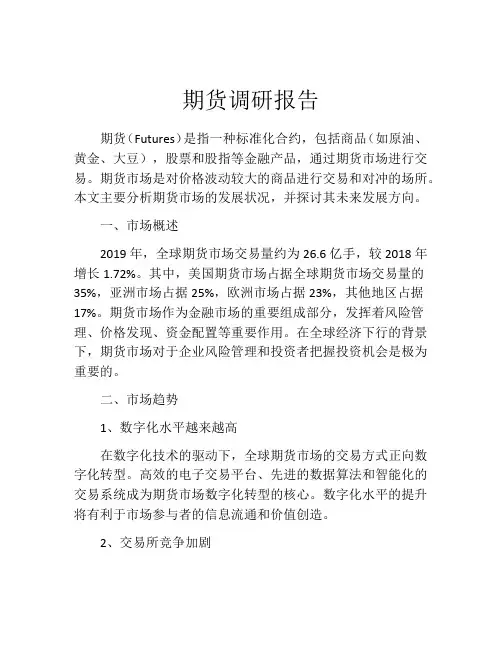 期货调研报告

期货（Futures）是指一种标准化合约，包括商品（如原油、黄金、大豆），股票和股指等金融产品，通过期货市场进行交易。期货市场是对价格波动较大的商品进行交易和对冲的场所。本文主要分析期货市场的发展状况，并探讨其未来发展方向。

一、市场概述

2019 年，全球期货市场交易量约为 26.6 亿手，较 2018 年增长 1.72%。其中，美国期货市场占据全球期货市场交易量的 35%，亚洲市场占据 25%，欧洲市场占据 23%，其他地区占据 17%。期货市场作为金融市场的重要组成部分，发挥着风险管理、价格发现、资金配置等重要作用。在全球经济下行的背景下，期货市场对于企业风险管理和投资者把握投资机会是极为重要的。

二、市场趋势

1、数字化水平越来越高

在数字化技术的驱动下，全球期货市场的交易方式正向数字化转型。高效的电子交易平台、先进的数据算法和智能化的交易系统成为期货市场数字化转型的核心。数字化水平的提升将有利于市场参与者的信息流通和价值创造。

2、交易所竞争加剧